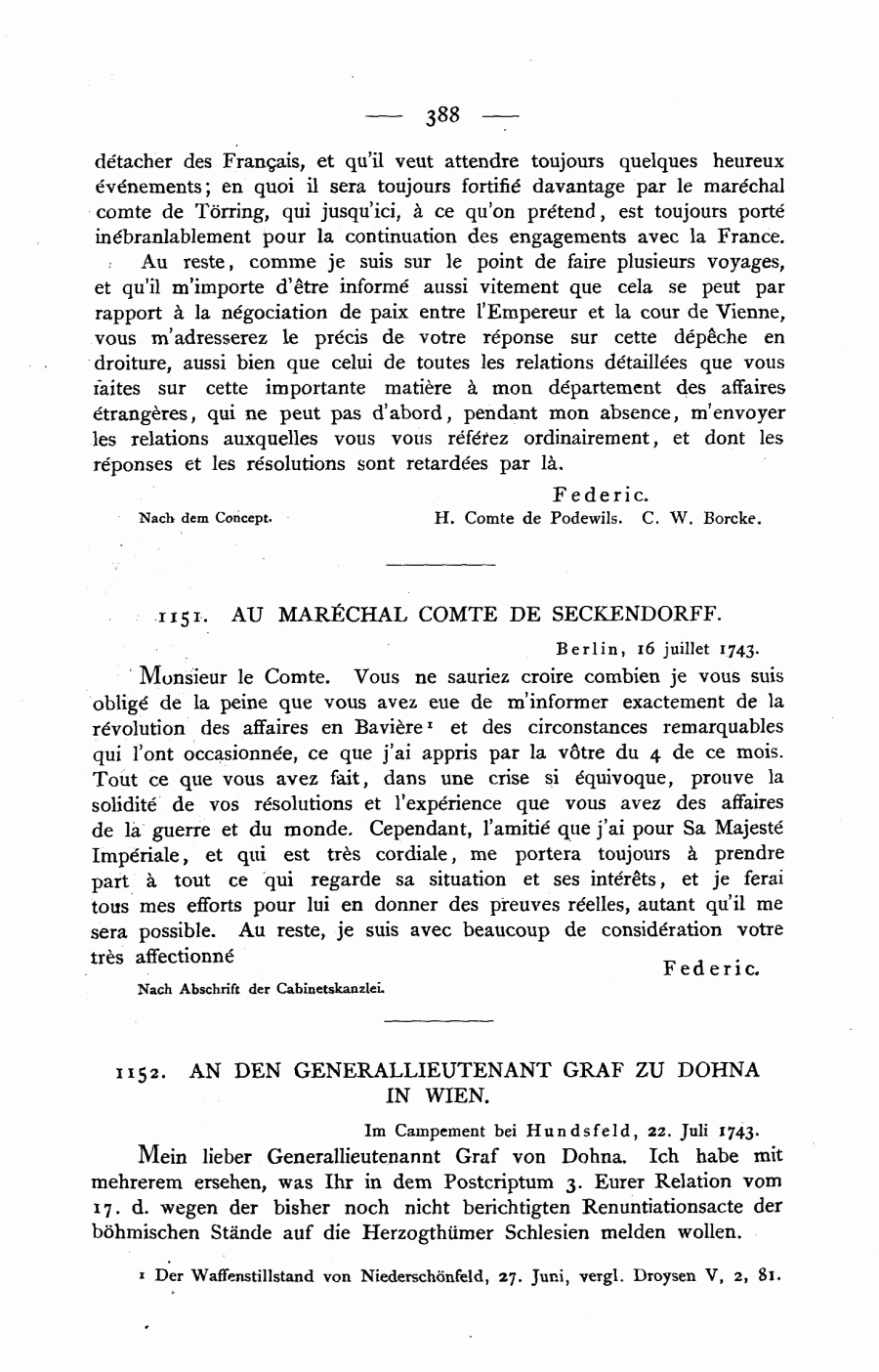 — 388 —

détacher des Français, et qu'il veut attendre toujours quelques heureux événements; en quoi il sera toujours fortifié davantage par le maréchal comte de Törring, qui jusqu'ici, à ce qu'on prétend, est toujours porté inébranlablement pour la continuation des engagements avec la France.

Au reste, comme je suis sur le point de faire plusieurs voyages, et qu'il m'importe d'être informé aussi vitement que cela se peut par rapport à la négociation de paix entre l'Empereur et la cour de Vienne, vous m'adresserez le précis de votre réponse sur cette dépêche en droiture, aussi bien que celui de toutes les relations détaillées que vous faites sur cette importante matière à mon département des affaires étrangères, qui ne peut pas d'abord, pendant mon absence, m'envoyer les relations auxquelles vous vous référez ordinairement, et dont les réponses et les résolutions sont retardées par là.

Federic.

Nach dem Concept. H. Comte de Podewils. C. W. Borcke.

1151. AU MARÉCHAL COMTE DE SECKENDORFF.

Berlin, 16 juillet 1743.

Monsieur le Comte. Vous ne sauriez croire combien je vous suis obligé de la peine que vous avez eue de m'informer exactement de la révolution des affaires en Bavière¹ et des circonstances remarquables qui l'ont occasionnée, ce que j'ai appris par la vôtre du 4 de ce mois. Tout ce que vous avez fait, dans une crise si équivoque, prouve la solidité de vos résolutions et l'expérience que vous avez des affaires de la guerre et du monde. Cependant, l'amitié que j'ai pour Sa Majesté Impériale, et qui est très cordiale, me portera toujours à prendre part à tout ce qui regarde sa situation et ses intérêts, et je ferai tous mes efforts pour lui en donner des preuves réelles, autant qu'il me sera possible. Au reste, je suis avec beaucoup de considération votre très affectionné

Federic.

Nach Abschrift der Cabinetskanzlei.

1152. AN DEN GENERALLIEUTENANT GRAF ZU DOHNA IN WIEN.

Im Campement bei Hundsfeld, 22. Juli 1743.

Mein lieber Generallieutenannt Graf von Dohna. Ich habe mit mehrerem ersehen, was Ihr in dem Postcriptum 3. Eurer Relation vom 17. d. wegen der bisher noch nicht berichtigten Renuntiationsacte der böhmischen Stände auf die Herzogthümer Schlesien melden wollen.

¹ Der Waffenstillstand von Niederschönfeld, 27. Juni, vergl. Droysen V, 2, 81.